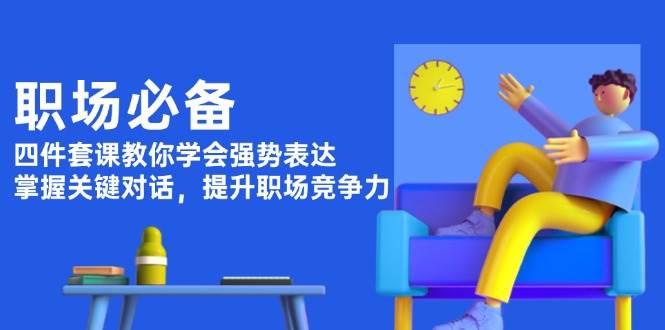 职场必备

四件套课教你学会强势表达
掌握关键对话，提升职场竞争力